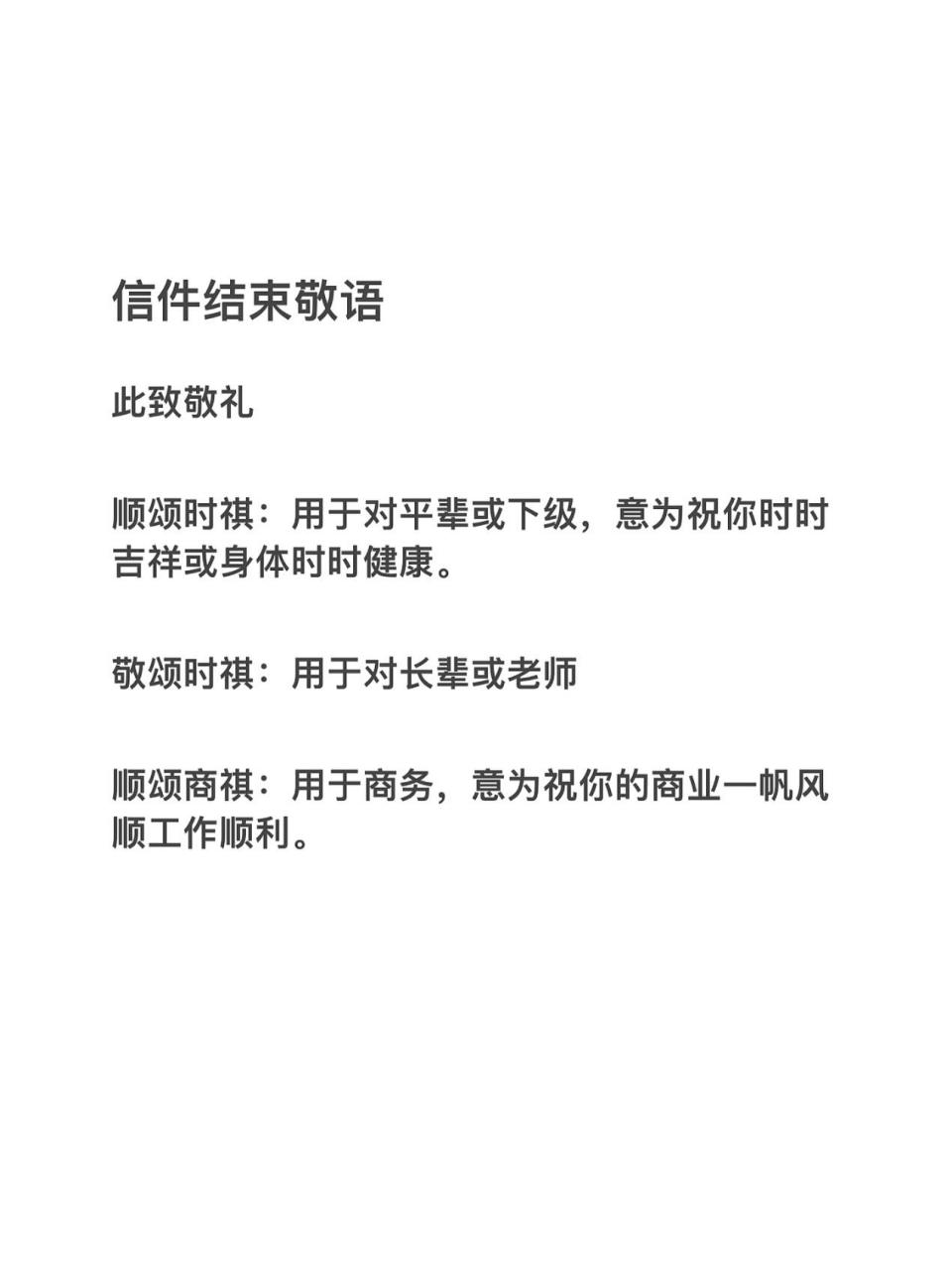 信件结束敬语

此致敬礼

顺颂时祺：用于对平辈或下级，意为祝你时时吉祥或身体时时健康。

敬颂时祺：用于对长辈或老师

顺颂商祺：用于商务，意为祝你的商业一帆风顺工作顺利。